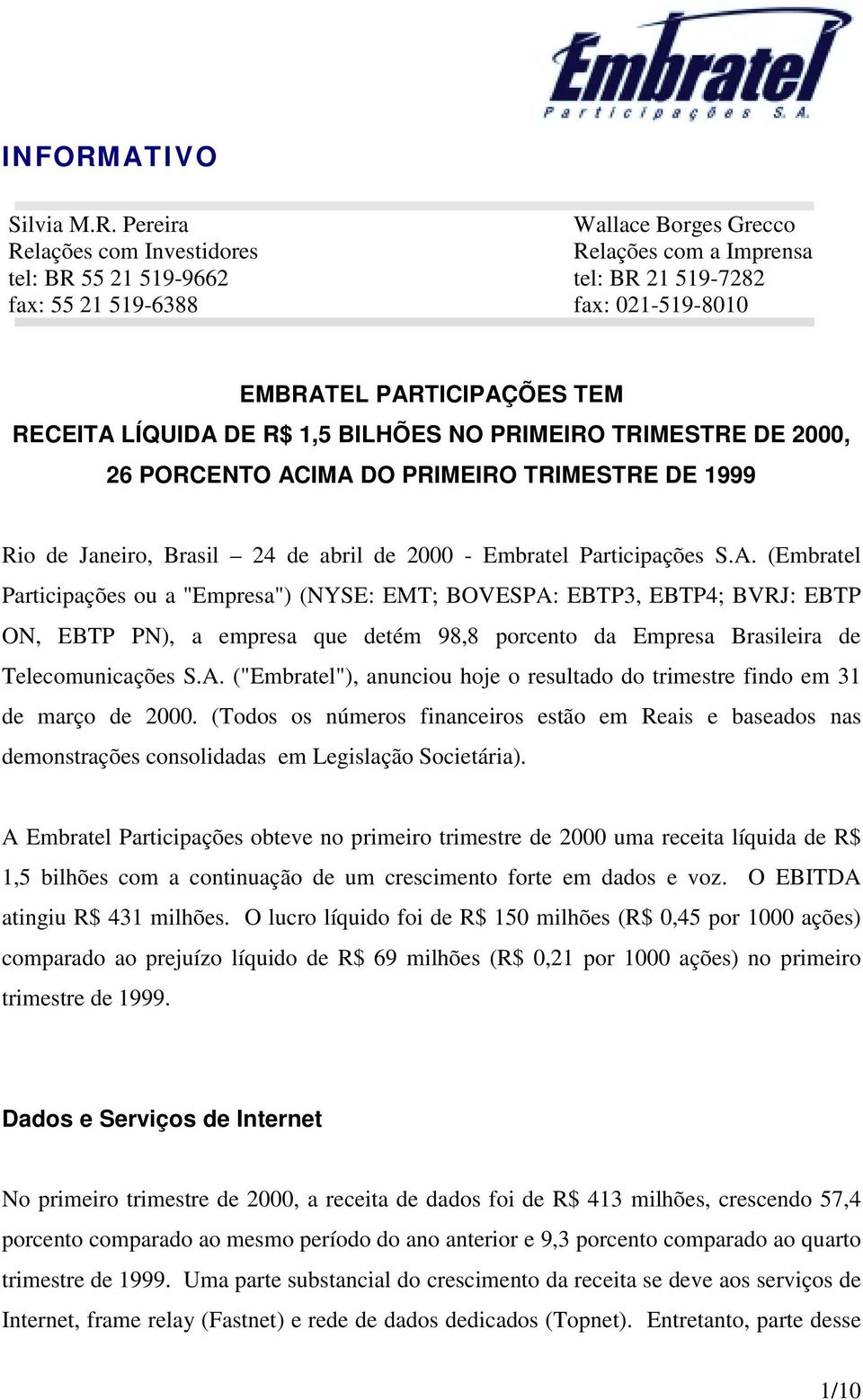 Embratel
Participações S.A.

INFORMATIVO

Silvia M.R. Pereira
Relações com Investidores
tel: BR 55 21 519-9662
fax: 55 21 519-6388

Wallace Borges Grecco
Relações com a Imprensa
tel: BR 21 519-7282
fax: 021-519-8010

EMBRATEL PARTICIPAÇÕES TEM
RECEITA LÍQUIDA DE R$ 1,5 BILHÕES NO PRIMEIRO TRIMESTRE DE 2000,
26 PORCENTO ACIMA DO PRIMEIRO TRIMESTRE DE 1999

Rio de Janeiro, Brasil – 24 de abril de 2000 - Embratel Participações S.A. (Embratel Participações ou a "Empresa") (NYSE: EMT; BOVESPA: EBTP3, EBTP4; BVRJ: EBTP ON, EBTP PN), a empresa que detém 98,8 porcento da Empresa Brasileira de Telecomunicações S.A. ("Embratel"), anunciou hoje o resultado do trimestre findo em 31 de março de 2000. (Todos os números financeiros estão em Reais e baseados nas demonstrações consolidadas em Legislação Societária).

A Embratel Participações obteve no primeiro trimestre de 2000 uma receita líquida de R$ 1,5 bilhões com a continuação de um crescimento forte em dados e voz. O EBITDA atingiu R$ 431 milhões. O lucro líquido foi de R$ 150 milhões (R$ 0,45 por 1000 ações) comparado ao prejuízo líquido de R$ 69 milhões (R$ 0,21 por 1000 ações) no primeiro trimestre de 1999.

Dados e Serviços de Internet

No primeiro trimestre de 2000, a receita de dados foi de R$ 413 milhões, crescendo 57,4 porcento comparado ao mesmo período do ano anterior e 9,3 porcento comparado ao quarto trimestre de 1999. Uma parte substancial do crescimento da receita se deve aos serviços de Internet, frame relay (Fastnet) e rede de dados dedicados (Topnet). Entretanto, parte desse

1/10